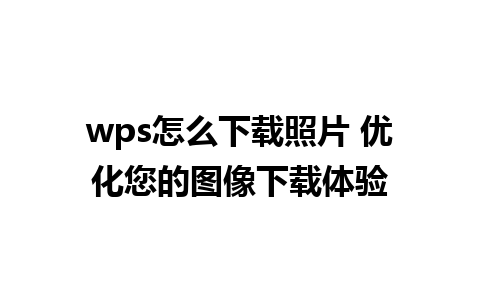 wps怎么下载照片 优化您的图像下载体验